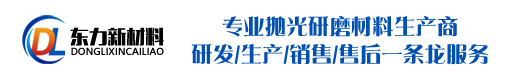 DL 东力新材料
DONGLIXINCAILIAO

专业抛光研磨材料生产商
研发/生产/销售/售后一条龙服务